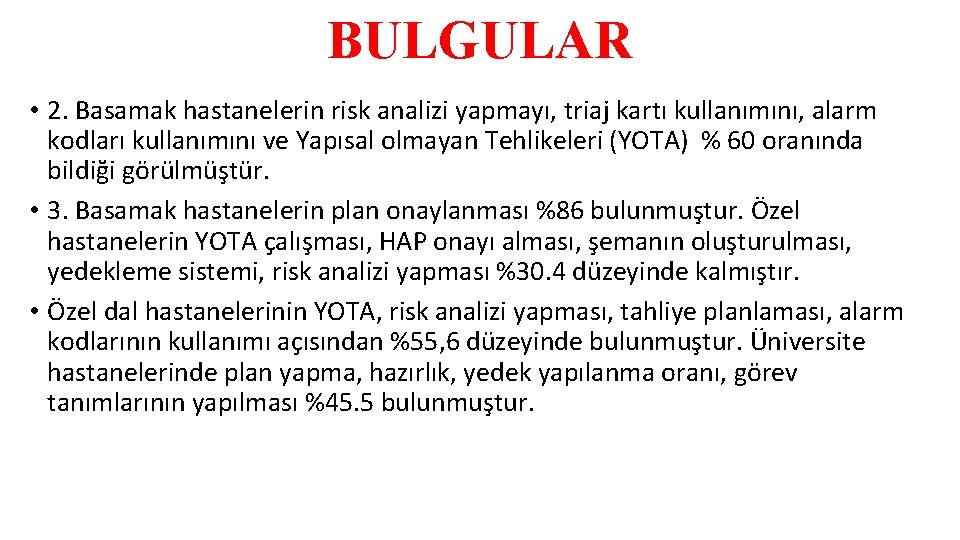 BULGULAR

• 2. Basamak hastanelerin risk analizi yapmayı, triaj kartı kullanımını, alarm kodları kullanımını ve Yapısal olmayan Tehlikeleri (YOTA) % 60 oranında bildiği görülmüştür.

• 3. Basamak hastanelerin plan onaylanması %86 bulunmuştur. Özel hastanelerin YOTA çalışması, HAP onayı alması, şemanın oluşturulması, yedekleme sistemi, risk analizi yapması %30.4 düzeyinde kalmıştır.

• Özel dal hastanelerinin YOTA, risk analizi yapması, tahliye planlaması, alarm kodlarının kullanımı açısından %55,6 düzeyinde bulunmuştur. Üniversite hastanelerinde plan yapma, hazırlık, yedek yapılanma oranı, görev tanımlarının yapılması %45.5 bulunmuştur.